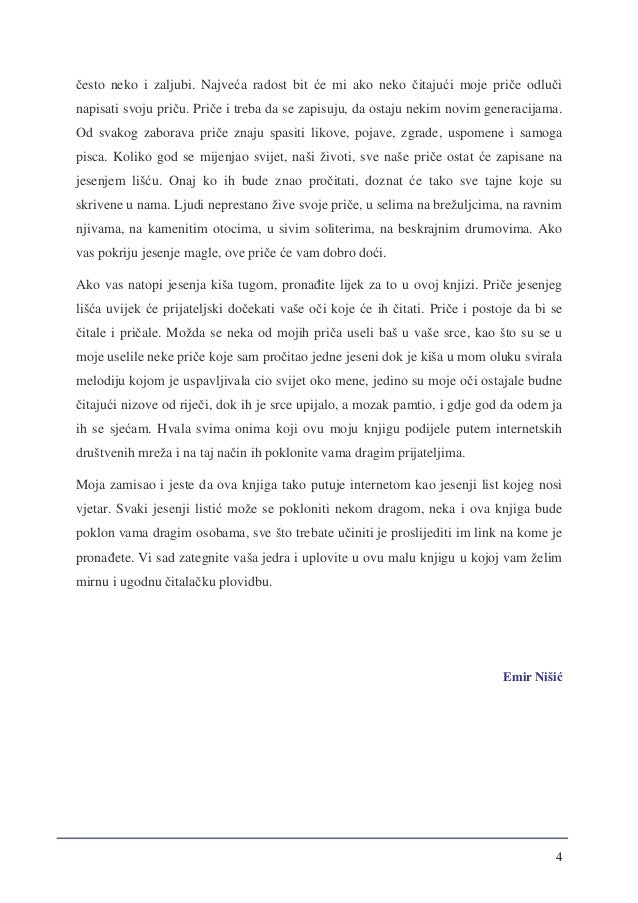 često neko i zaljubi. Najveća radost bit će mi ako neko čitajući moje priče odluči napisati svoju priču. Priče i treba da se zapisuju, da ostaju nekim novim generacijama. Od svakog zaborava priče znaju spasiti likove, pojave, zgrade, uspomene i samoga pisca. Koliko god se mijenjao svijet, naši životi, sve naše priče ostat će zapisane na jesenjem lišću. Onaj ko ih bude znao pročitati, doznat će tako sve tajne koje su skrivene u nama. Ljudi neprestano žive svoje priče, u selima na brežuljcima, na ravnim njivama, na kamenitim otocima, u sivim soliterima, na beskrajnim drumovima. Ako vas pokriju jesenje magle, ove priče će vam dobro doći.

Ako vas natopi jesenja kiša tugom, pronađite lijek za to u ovoj knjizi. Priče jesenjeg lišća uvijek će prijateljski dočekati vaše oči koje će ih čitati. Priče i postoje da bi se čitale i pričale. Možda se neka od mojih priča useli baš u vaše srce, kao što su se u moje uselile neke priče koje sam pročitao jedne jeseni dok je kiša u mom oluku svirala melodiju kojom je uspavljivala cio svijet oko mene, jedino su moje oči ostajale budne čitajući nizove od riječi, dok ih je srce upijalo, a mozak pamtio, i gdje god da odem ja ih se sjećam. Hvala svima onima koji ovu moju knjigu podijele putem internetskih društvenih mreža i na taj način ih poklonite vama dragim prijateljima.

Moja zamisao i jeste da ova knjiga tako putuje internetom kao jesenji list kojeg nosi vjetar. Svaki jesenji listić može se pokloniti nekom dragom, neka i ova knjiga bude poklon vama dragim osobama, sve što trebate učiniti je proslijediti im link na kome je pronađete. Vi sad zategnite vaša jedra i uplovite u ovu malu knjigu u kojoj vam želim mirnu i ugodnu čitalačku plovidbu.

Emir Nišić

4